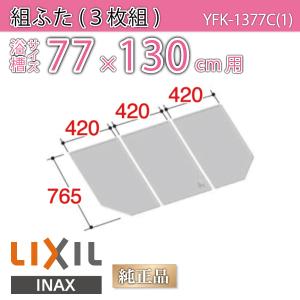 組ふた（３枚組）

YFK-1377C(1)

浴槽サイズ 77×130cm用

420

420

420

765

LIXIL

INAX

純正品